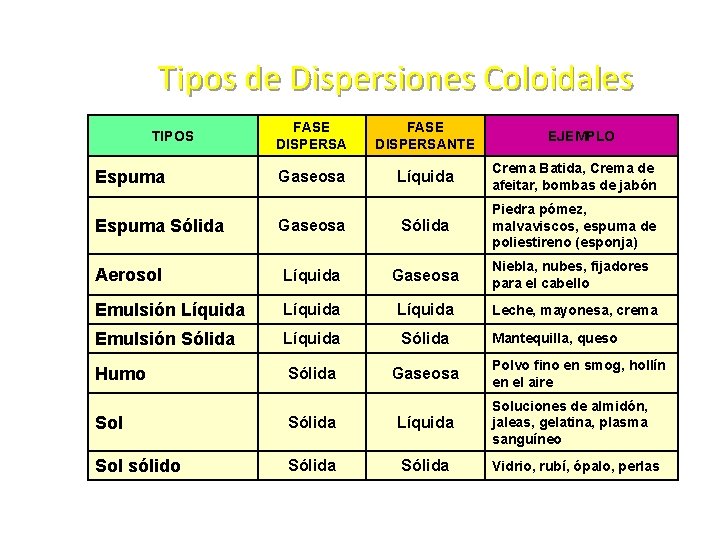 Tipos de Dispersiones Coloidales

| TIPOS | FASE DISPERSA | FASE DISPERSANTE | EJEMPLO |
|---|---|---|---|
| Espuma | Gaseosa | Líquida | Crema Batida, Crema de afeitar, bombas de jabón |
| Espuma Sólida | Gaseosa | Sólida | Piedra pómez, malvaviscos, espuma de poliestireno (esponja) |
| Aerosol | Líquida | Gaseosa | Niebla, nubes, fijadores para el cabello |
| Emulsión Líquida | Líquida | Líquida | Leche, mayonesa, crema |
| Emulsión Sólida | Líquida | Sólida | Mantequilla, queso |
| Humo | Sólida | Gaseosa | Polvo fino en smog, hollín en el aire |
| Sol | Sólida | Líquida | Soluciones de almidón, jaleas, gelatina, plasma sanguíneo |
| Sol sólido | Sólida | Sólida | Vidrio, rubí, ópalo, perlas |